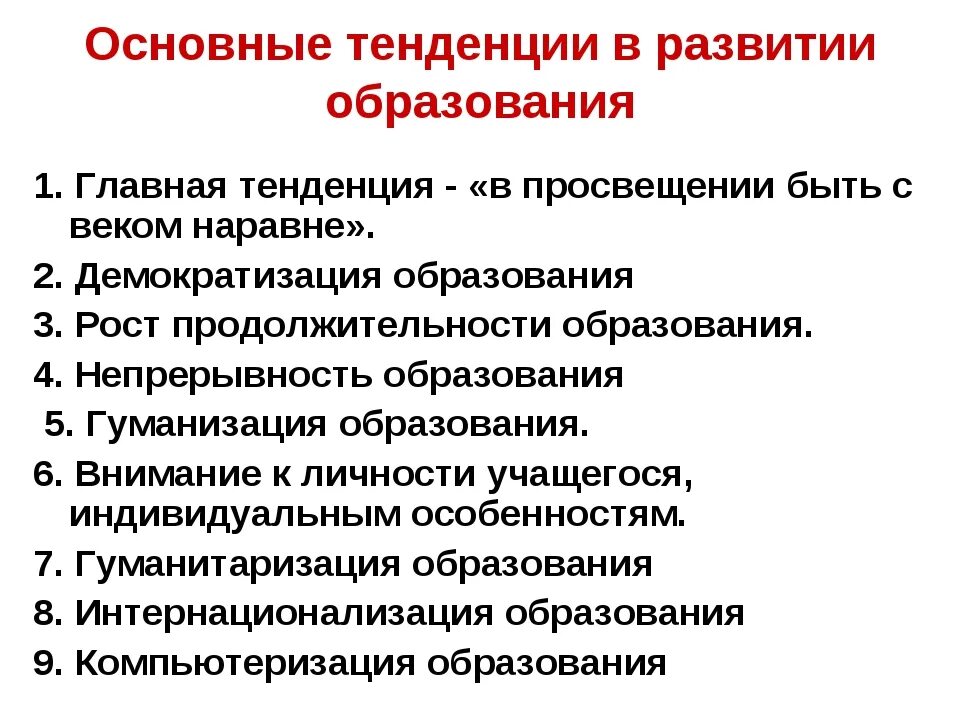 Основные тенденции в развитии образования

1. Главная тенденция - «в просвещении быть с веком наравне».
2. Демократизация образования
3. Рост продолжительности образования.
4. Непрерывность образования
5. Гуманизация образования.
6. Внимание к личности учащегося, индивидуальным особенностям.
7. Гуманитаризация образования
8. Интернационализация образования
9. Компьютеризация образования